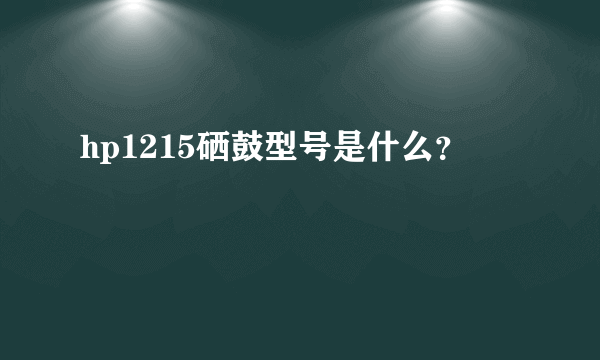 hp1215硒鼓型号是什么？